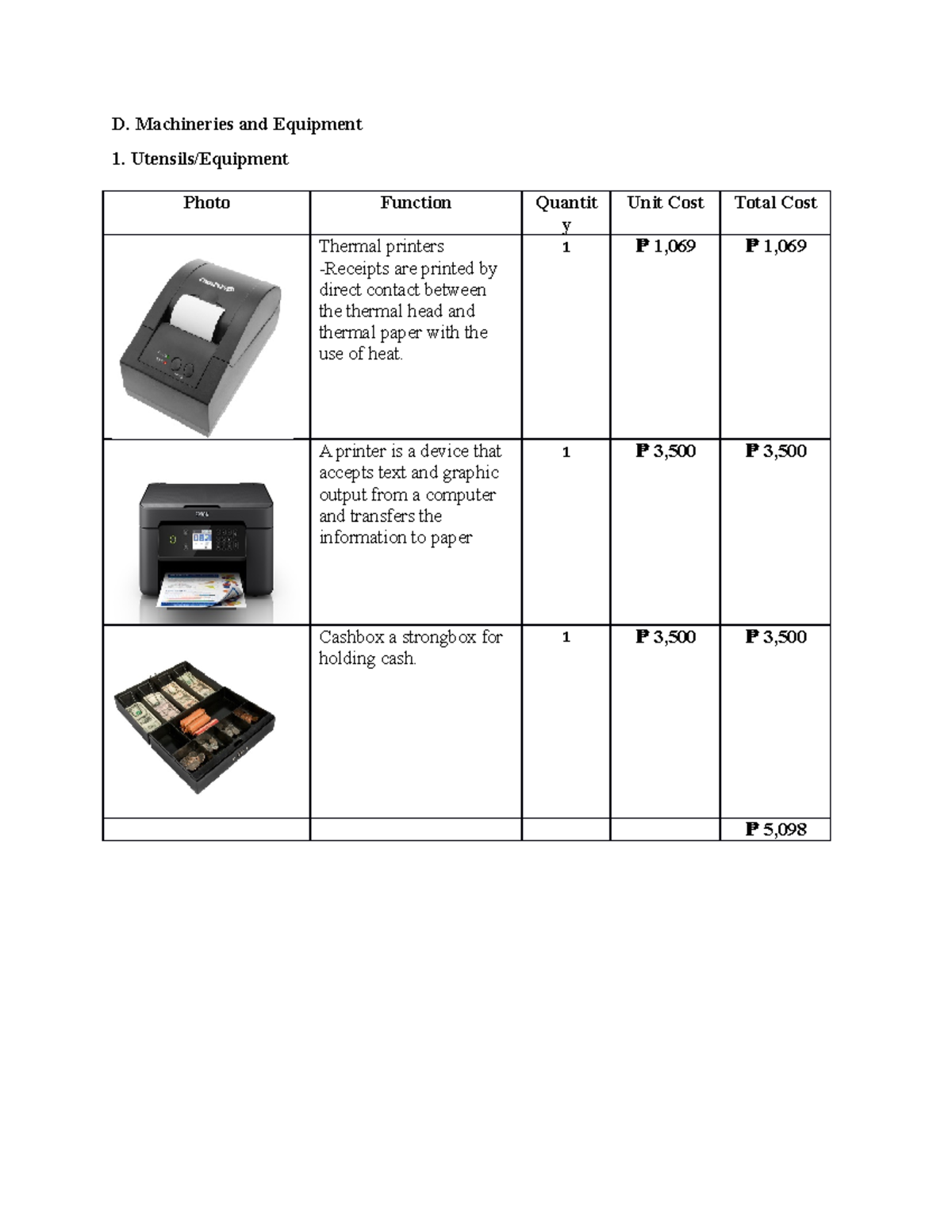 D. Machineries and Equipment

1. Utensils/Equipment

| Photo | Function | Quantity | Unit Cost | Total Cost |
|---|---|---|---|---|
| | Thermal printers -Receipts are printed by direct contact between the thermal head and thermal paper with the use of heat. | 1 | ₱ 1,069 | ₱ 1,069 |
| | A printer is a device that accepts text and graphic output from a computer and transfers the information to paper | 1 | ₱ 3,500 | ₱ 3,500 |
| | Cashbox a strongbox for holding cash. | 1 | ₱ 3,500 | ₱ 3,500 |
| | | | | ₱ 5,098 |